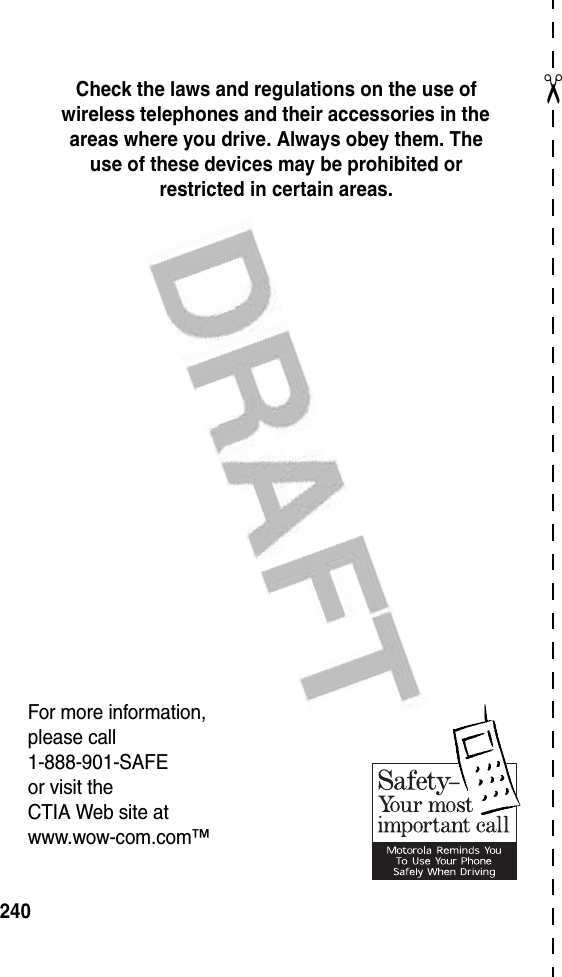 Check the laws and regulations on the use of wireless telephones and their accessories in the areas where you drive. Always obey them. The use of these devices may be prohibited or restricted in certain areas.

DRAFT

For more information, please call 1-888-901-SAFE or visit the CTIA Web site at www.wow-com.com™

Safety–
Your most important call

Motorola Reminds You To Use Your Phone Safely When Driving

240